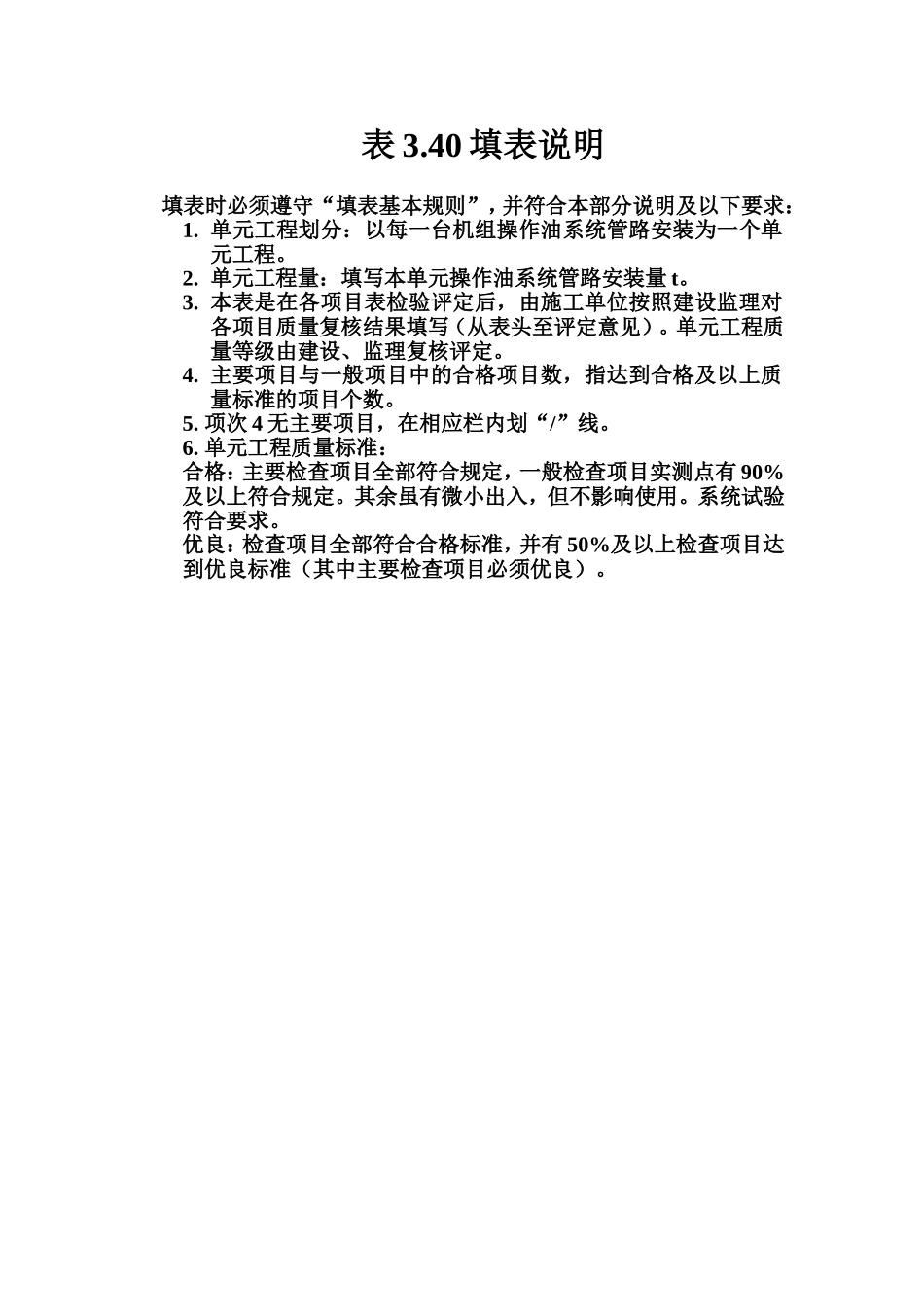 表 3.40 填表说明

填表时必须遵守“填表基本规则”，并符合本部分说明及以下要求：

1. 单元工程划分：以每一台机组操作油系统管路安装为一个单元工程。

2. 单元工程量：填写本单元操作油系统管路安装量 t。

3. 本表是在各项目表检验评定后，由施工单位按照建设监理对各项目质量复核结果填写（从表头至评定意见）。单元工程质量等级由建设、监理复核评定。

4. 主要项目与一般项目中的合格项目数，指达到合格及以上质量标准的项目个数。

5. 项次 4 无主要项目，在相应栏内划“/”线。

6. 单元工程质量标准：

合格：主要检查项目全部符合规定，一般检查项目实测点有 90%及以上符合规定。其余虽有微小出入，但不影响使用。系统试验符合要求。

优良：检查项目全部符合合格标准，并有 50%及以上检查项目达到优良标准（其中主要检查项目必须优良）。